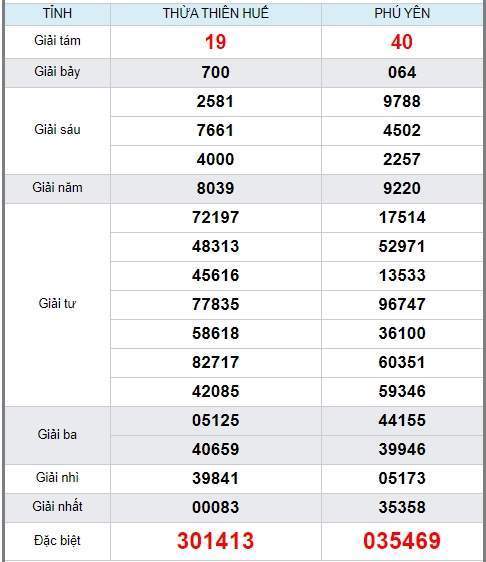 | TỈNH | THỪA THIÊN HUẾ | PHÚ YÊN |
|---|---|---|
| Giải tám | 19 | 40 |
| Giải bảy | 700 | 064 |
| Giải sáu | 2581 | 9788 |
| | 7661 | 4502 |
| | 4000 | 2257 |
| Giải năm | 8039 | 9220 |
| Giải tư | 72197 | 17514 |
| | 48313 | 52971 |
| | 45616 | 13533 |
| | 77835 | 96747 |
| | 58618 | 36100 |
| | 82717 | 60351 |
| | 42085 | 59346 |
| Giải ba | 05125 | 44155 |
| | 40659 | 39946 |
| Giải nhì | 39841 | 05173 |
| Giải nhất | 00083 | 35358 |
| Đặc biệt | 301413 | 035469 |